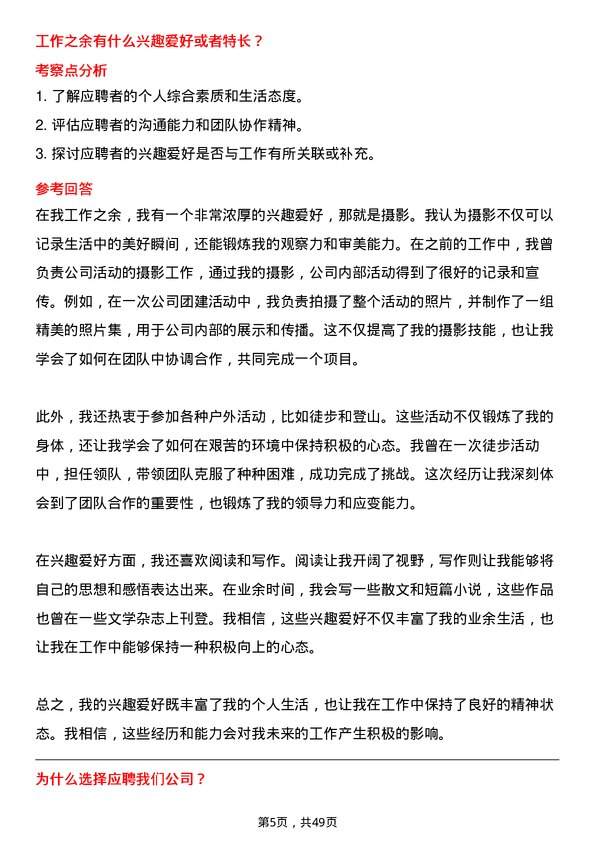 工作之余有什么兴趣爱好或者特长？

考察点分析

1. 了解应聘者的个人综合素质和生活态度。

2. 评估应聘者的沟通能力和团队协作精神。

3. 探讨应聘者的兴趣爱好是否与工作有所关联或补充。

参考回答

在我工作之余，我有一个非常浓厚的兴趣爱好，那就是摄影。我认为摄影不仅可以记录生活中的美好瞬间，还能锻炼我的观察力和审美能力。在之前的工作中，我曾负责公司活动的摄影工作，通过我的摄影，公司内部活动得到了很好的记录和宣传。例如，在一次公司团建活动中，我负责拍摄了整个活动的照片，并制作了一组精美的照片集，用于公司内部的展示和传播。这不仅提高了我的摄影技能，也让我学会了如何在团队中协调合作，共同完成一个项目。

此外，我还热衷于参加各种户外活动，比如徒步和登山。这些活动不仅锻炼了我的身体，还让我学会了如何在艰苦的环境中保持积极的心态。我曾在一次徒步活动中，担任领队，带领团队克服了种种困难，成功完成了挑战。这次经历让我深刻体会到了团队合作的重要性，也锻炼了我的领导力和应变能力。

在兴趣爱好方面，我还喜欢阅读和写作。阅读让我开阔了视野，写作则让我能够将自己的思想和感悟表达出来。在业余时间，我会写一些散文和短篇小说，这些作品也曾在一些文学杂志上刊登。我相信，这些兴趣爱好不仅丰富了我的业余生活，也让我在工作中能够保持一种积极向上的心态。

总之，我的兴趣爱好既丰富了我的个人生活，也让我在工作中保持了良好的精神状态。我相信，这些经历和能力会对我未来的工作产生积极的影响。

为什么选择应聘我们公司？

第5页，共49页